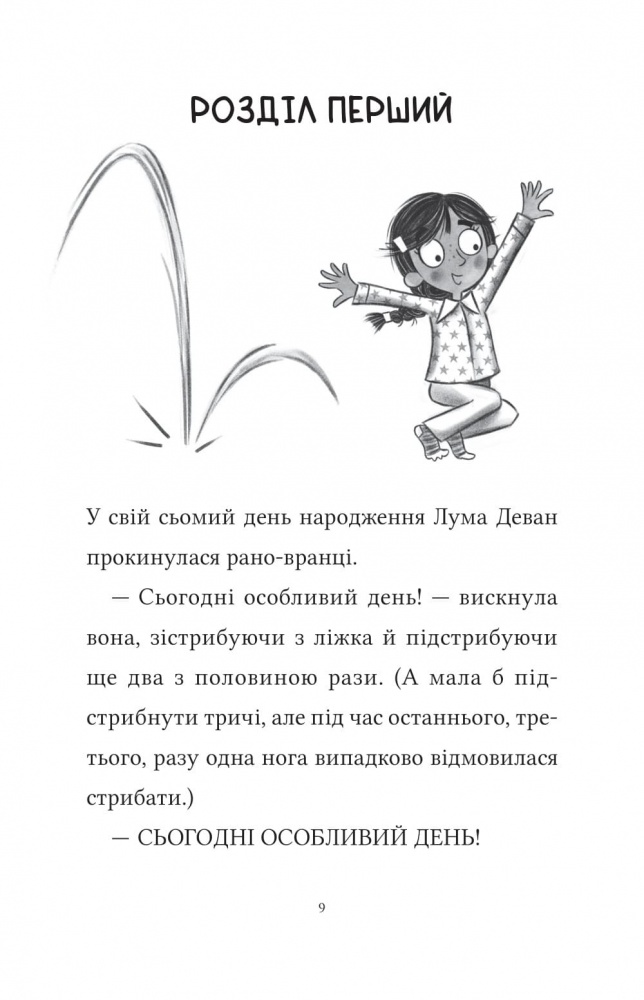 РОЗДІЛ ПЕРШИЙ

У свій сьомий день народження Лума Деван прокинулася рано-вранці.

— Сьогодні особливий день! — вискнула вона, зістрибуючи з ліжка й підстрибуючи ще два з половиною рази. (А мала б підстрибнути тричі, але під час останнього, третього, разу одна нога випадково відмовилася стрибати.)

— СЬОГОДНІ ОСОБЛИВИЙ ДЕНЬ!

9